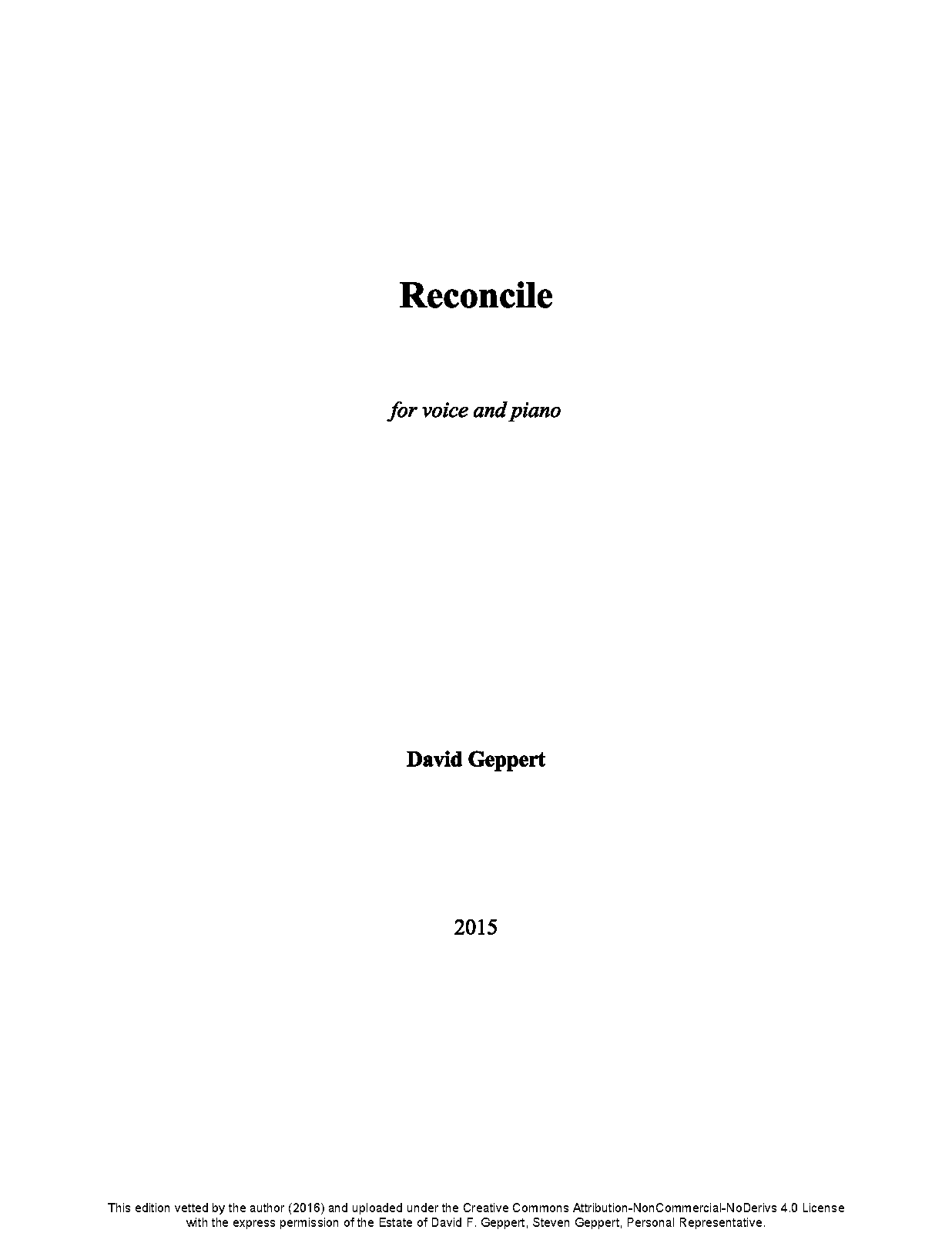 Reconcile

for voice and piano

David Geppert

2015

This edition vetted by the author (2016) and uploaded under the Creative Commons Attribution-NonCommercial-NoDerivs 4.0 License with the express permission of the Estate of David F. Geppert, Steven Geppert, Personal Representative.